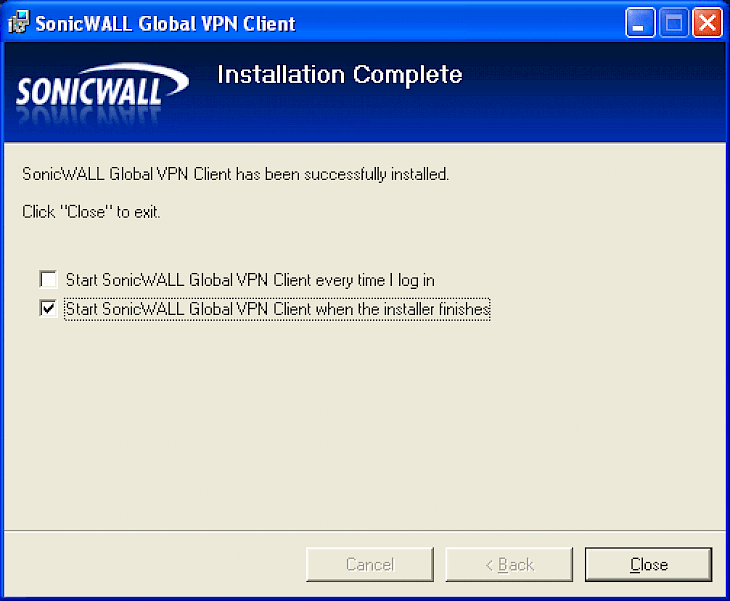 SonicWALL Global VPN Client

SONICWALL

Installation Complete

SonicWALL Global VPN Client has been successfully installed.

Click "Close" to exit.

Start SonicWALL Global VPN Client every time I log in

Start SonicWALL Global VPN Client when the installer finishes

Cancel

< Back

Close